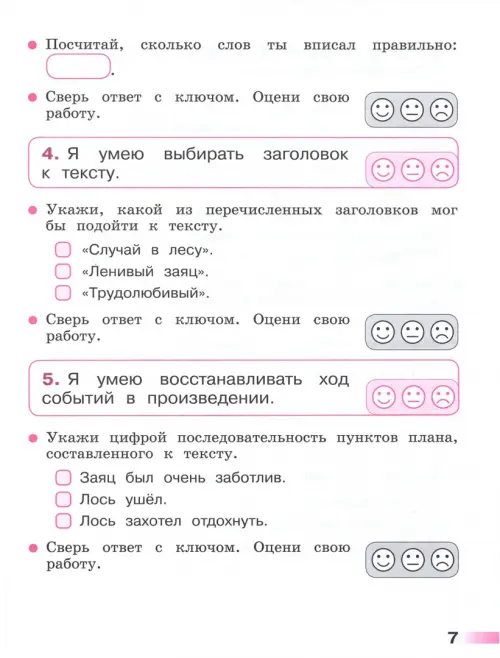 Посчитай, сколько слов ты вписал правильно: .

Сверь ответ с ключом. Оцени свою работу.

4. Я умею выбирать заголовок к тексту.

Укажи, какой из перечисленных заголовков мог бы подойти к тексту.

«Случай в лесу».

«Ленивый заяц».

«Трудолюбивый».

Сверь ответ с ключом. Оцени свою работу.

5. Я умею восстанавливать ход событий в произведении.

Укажи цифрой последовательность пунктов плана, составленного к тексту.

Заяц был очень заботлив.

Лось ушёл.

Лось захотел отдохнуть.

Сверь ответ с ключом. Оцени свою работу.

7